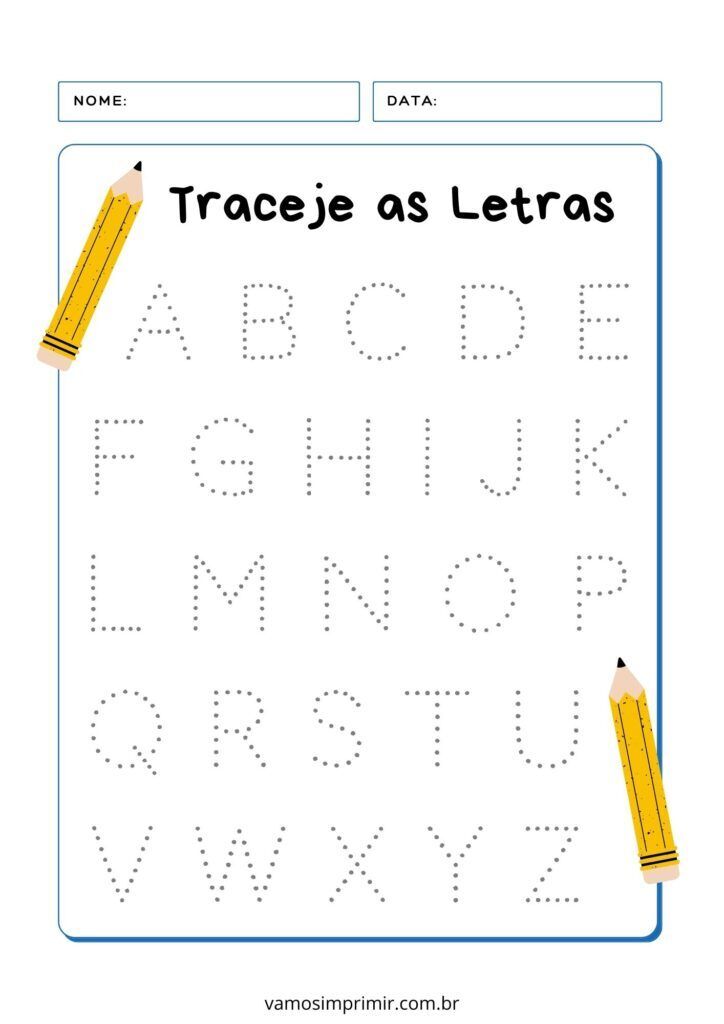 NOME:

DATA:

Traceje as Letras

A B C D E

F G H I J K

L M N O P

Q R S T U

V W X Y Z

vamosimprimir.com.br